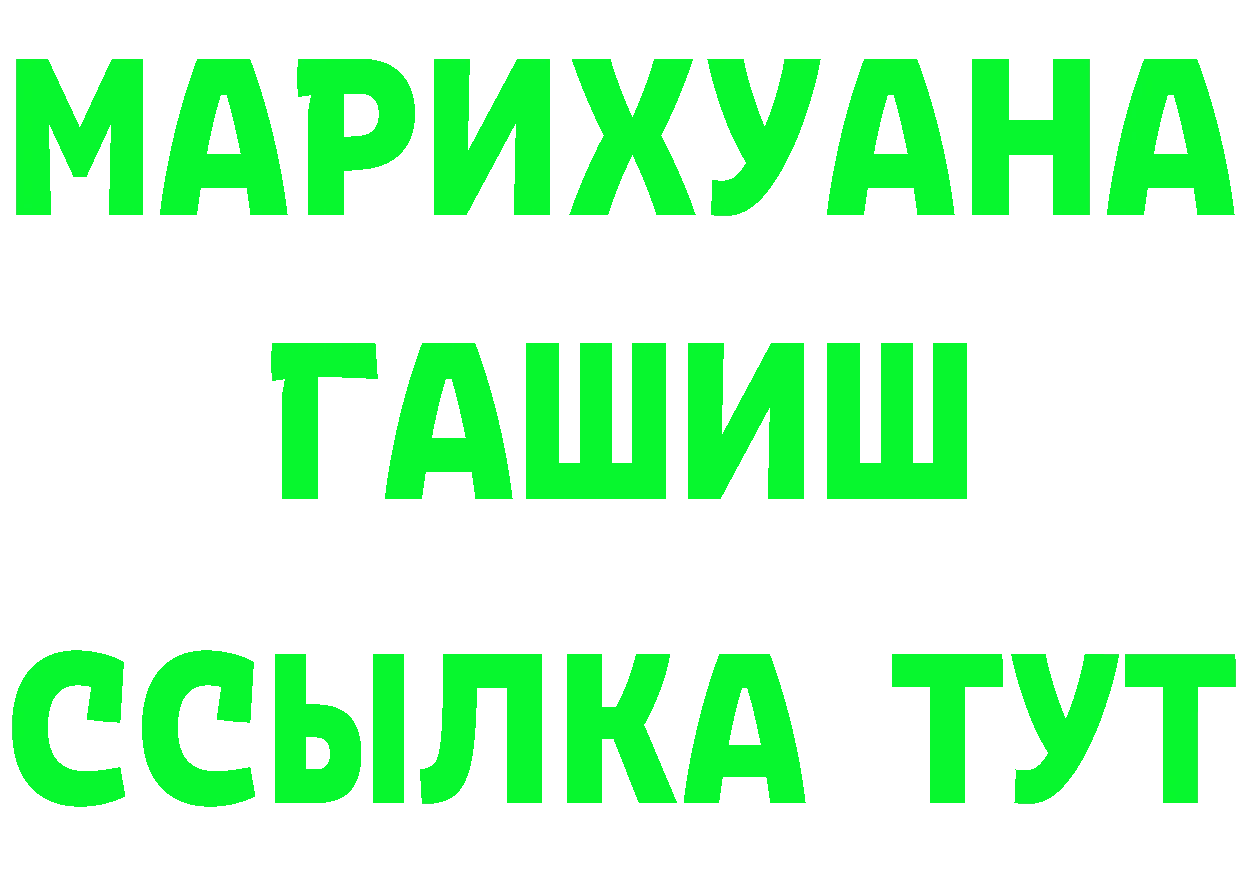 МАРИХУАНА
ГАШИШ
ССЫЛКА ТУТ